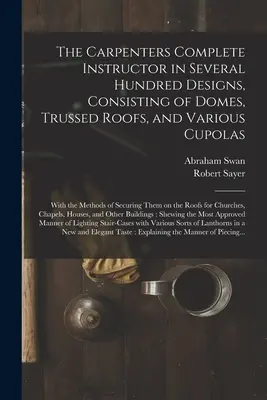 The Carpenters Complete Instructor in Several Hundred Designs, Consisting of Domes, Trussed Roofs, and Various Cupolas

Abraham Swan
Robert Sayer

With the Methods of Securing Them on the Roofs for Churches, Chapels, Houses, and Other Buildings : Shewing the Most Approved Manner of Lighting Stair-Cases with Various Sorts of Lanthorns in a New and Elegant Taste : Explaining the Manner of Piecing...